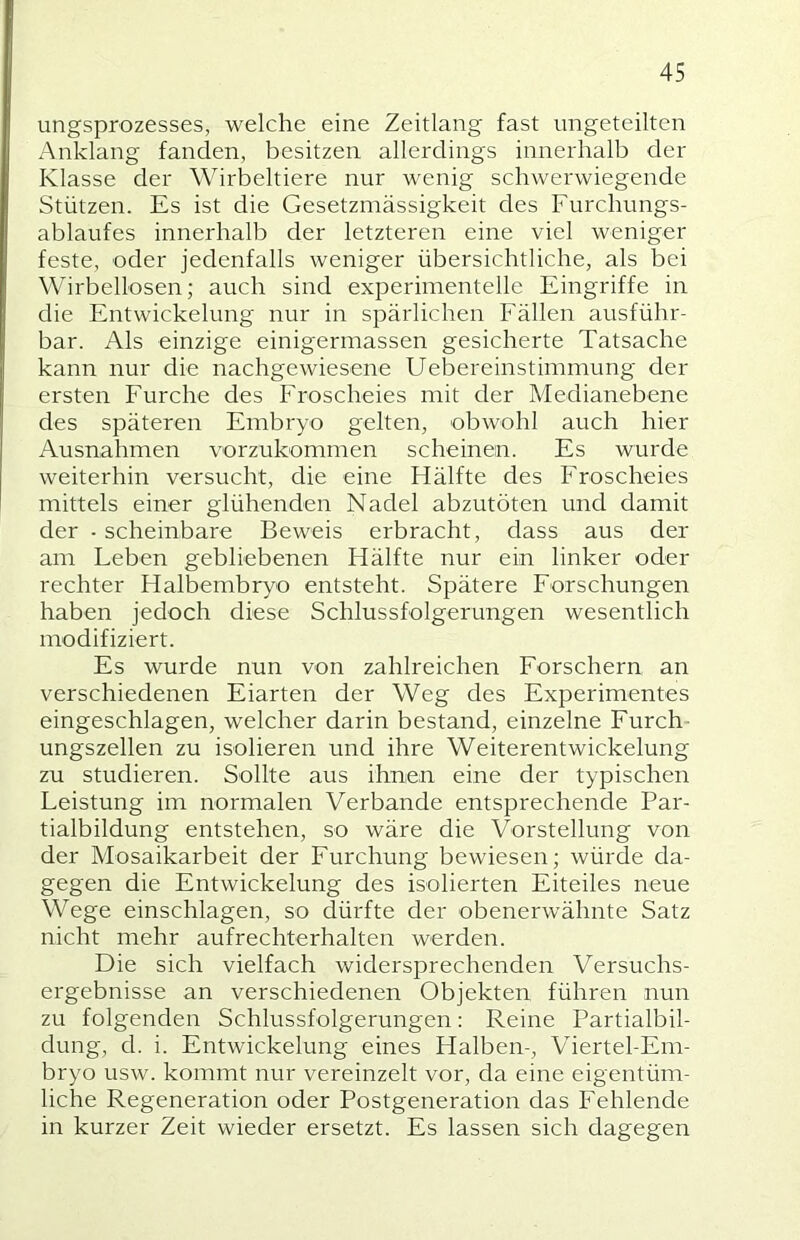 45

ungsprozesses, welche eine Zeitlang fast ungeteilten Anklang fanden, besitzen allerdings innerhalb der Klasse der Wirbeltiere nur wenig schwerwiegende Stützen. Es ist die Gesetzmässigkeit des Furchungsablaufes innerhalb der letzteren eine viel weniger feste, oder jedenfalls weniger übersichtliche, als bei Wirbellosen; auch sind experimentelle Eingriffe in die Entwickelung nur in spärlichen Fällen ausführbar. Als einzige einigermassen gesicherte Tatsache kann nur die nachgewiesene Uebereinstimmung der ersten Furche des Froscheies mit der Medianebene des späteren Embryo gelten, obwohl auch hier Ausnahmen vorzukommen scheinen. Es wurde weiterhin versucht, die eine Hälfte des Froscheies mittels einer glühenden Nadel abzutöten und damit der - scheinbare Beweis erbracht, dass aus der am Leben gebliebenen Hälfte nur ein linker oder rechter Halbembryo entsteht. Spätere Forschungen haben jedoch diese Schlussfolgerungen wesentlich modifiziert.

Es wurde nun von zahlreichen Forschern an verschiedenen Eiarten der Weg des Experimentes eingeschlagen, welcher darin bestand, einzelne Furchungszellen zu isolieren und ihre Weiterentwickelung zu studieren. Sollte aus ihnen eine der typischen Leistung im normalen Verbande entsprechende Partialbildung entstehen, so wäre die Vorstellung von der Mosaikarbeit der Furchung bewiesen; würde dagegen die Entwickelung des isolierten Eiteiles neue Wege einschlagen, so dürfte der obenerwähnte Satz nicht mehr aufrechterhalten werden.

Die sich vielfach widersprechenden Versuchsergebnisse an verschiedenen Objekten führen nun zu folgenden Schlussfolgerungen: Reine Partialbildung, d. i. Entwickelung eines Halben-, Viertel-Embryo usw. kommt nur vereinzelt vor, da eine eigentümliche Regeneration oder Postgeneration das Fehlende in kurzer Zeit wieder ersetzt. Es lassen sich dagegen